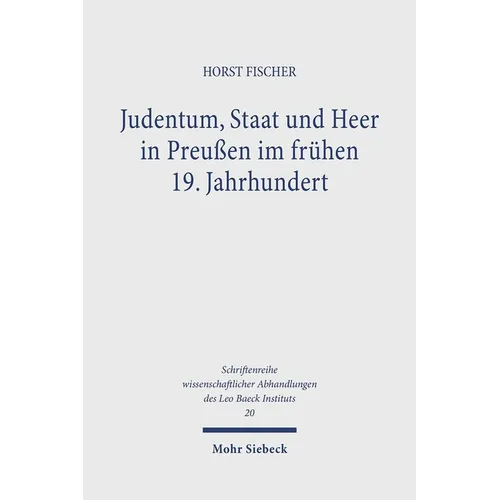 HORST FISCHER

Judentum, Staat und Heer in Preußen im frühen 19. Jahrhundert

Schriftenreihe wissenschaftlicher Abhandlungen des Leo Baeck Instituts 20

Mohr Siebeck